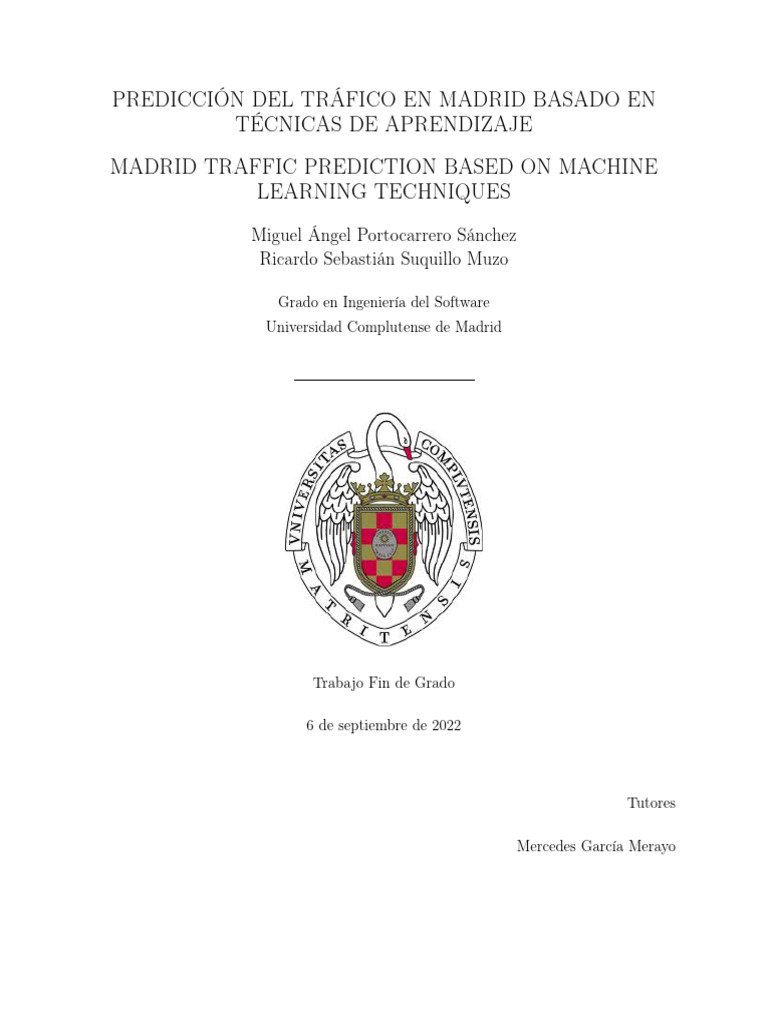 PREDICCIÓN DEL TRÁFICO EN MADRID BASADO EN TÉCNICAS DE APRENDIZAJE

MADRID TRAFFIC PREDICTION BASED ON MACHINE LEARNING TECHNIQUES

Miguel Ángel Portocarrero Sánchez
Ricardo Sebastián Suquillo Muzo

Grado en Ingeniería del Software
Universidad Complutense de Madrid

VNIVERSITAS COMPLVTENSIS MATRITENSIS

Trabajo Fin de Grado

6 de septiembre de 2022

Tutores

Mercedes García Merayo